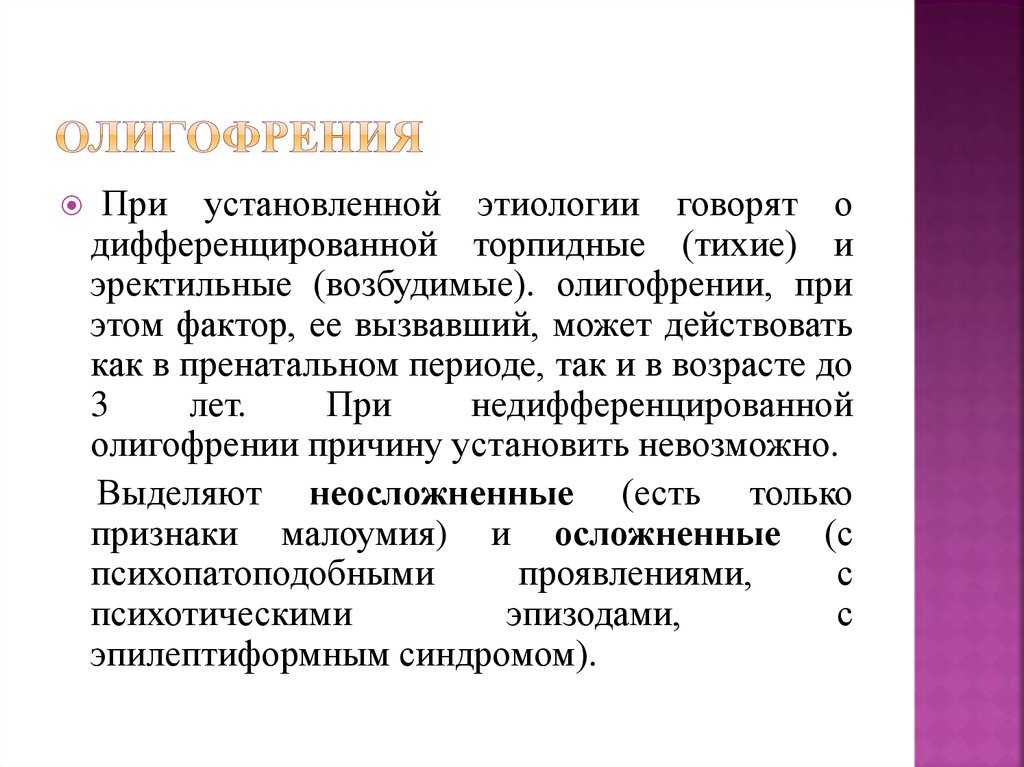 ОЛИГОФРЕНИЯ

При установленной этиологии говорят о дифференцированной торпидные (тихие) и эректильные (возбудимые). олигофрении, при этом фактор, ее вызвавший, может действовать как в пренатальном периоде, так и в возрасте до 3 лет. При недифференцированной олигофрении причину установить невозможно.

Выделяют неосложненные (есть только признаки малоумия) и осложненные (с психопатоподобными проявлениями, с психотическими эпизодами, с эпилептиформным синдромом).